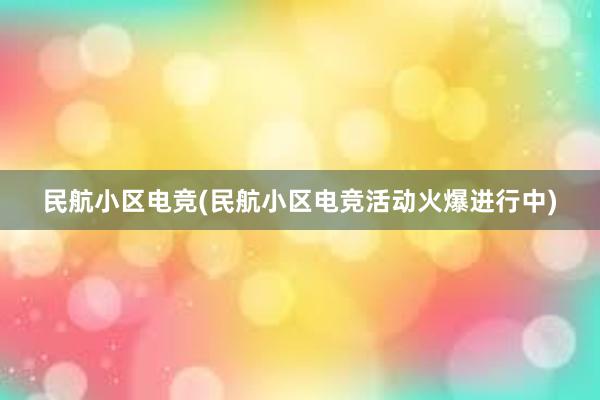 民航小区电竞(民航小区电竞活动火爆进行中)